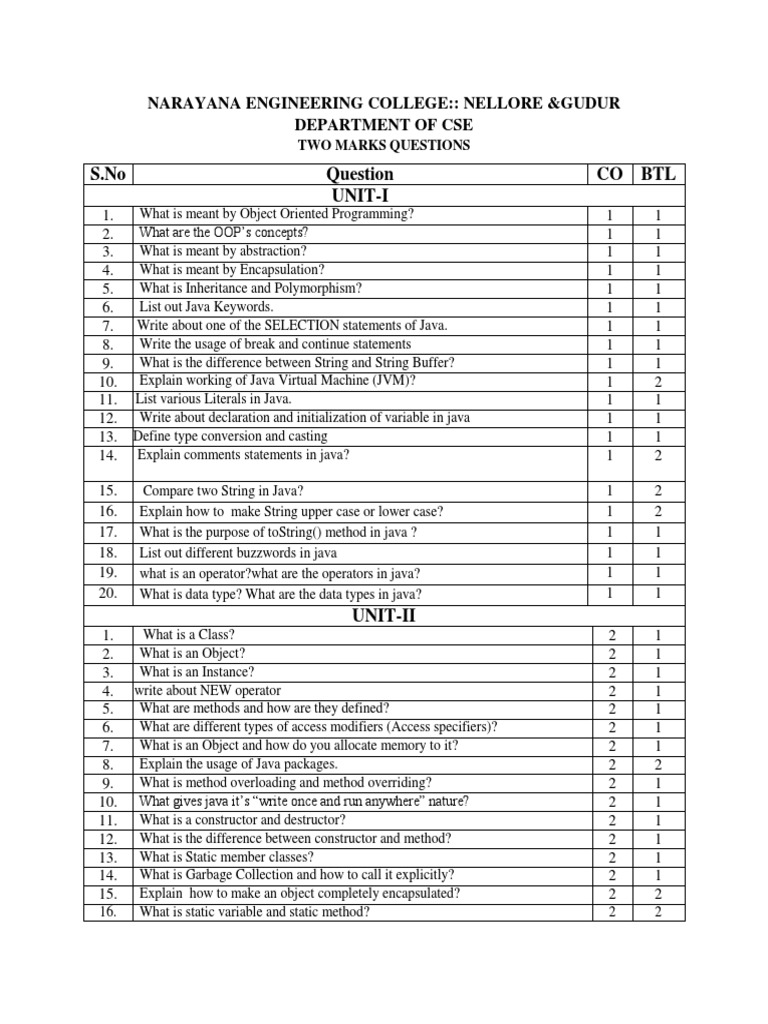 NARAYANA ENGINEERING COLLEGE:: NELLORE &GUDUR
DEPARTMENT OF CSE
TWO MARKS QUESTIONS

| S.No | Question | CO | BTL |
|---|---|---|---|
| | UNIT-I | | |
| 1. | What is meant by Object Oriented Programming? | 1 | 1 |
| 2. | What are the OOP's concepts? | 1 | 1 |
| 3. | What is meant by abstraction? | 1 | 1 |
| 4. | What is meant by Encapsulation? | 1 | 1 |
| 5. | What is Inheritance and Polymorphism? | 1 | 1 |
| 6. | List out Java Keywords. | 1 | 1 |
| 7. | Write about one of the SELECTION statements of Java. | 1 | 1 |
| 8. | Write the usage of break and continue statements | 1 | 1 |
| 9. | What is the difference between String and String Buffer? | 1 | 1 |
| 10. | Explain working of Java Virtual Machine (JVM)? | 1 | 2 |
| 11. | List various Literals in Java. | 1 | 1 |
| 12. | Write about declaration and initialization of variable in java | 1 | 1 |
| 13. | Define type conversion and casting | 1 | 1 |
| 14. | Explain comments statements in java? | 1 | 2 |
| 15. | Compare two String in Java? | 1 | 2 |
| 16. | Explain how to make String upper case or lower case? | 1 | 2 |
| 17. | What is the purpose of toString() method in java ? | 1 | 1 |
| 18. | List out different buzzwords in java | 1 | 1 |
| 19. | what is an operator?what are the operators in java? | 1 | 1 |
| 20. | What is data type? What are the data types in java? | 1 | 1 |
| | UNIT-II | | |
| 1. | What is a Class? | 2 | 1 |
| 2. | What is an Object? | 2 | 1 |
| 3. | What is an Instance? | 2 | 1 |
| 4. | write about NEW operator | 2 | 1 |
| 5. | What are methods and how are they defined? | 2 | 1 |
| 6. | What are different types of access modifiers (Access specifiers)? | 2 | 1 |
| 7. | What is an Object and how do you allocate memory to it? | 2 | 1 |
| 8. | Explain the usage of Java packages. | 2 | 2 |
| 9. | What is method overloading and method overriding? | 2 | 1 |
| 10. | What gives java it's "write once and run anywhere" nature? | 2 | 1 |
| 11. | What is a constructor and destructor? | 2 | 1 |
| 12. | What is the difference between constructor and method? | 2 | 1 |
| 13. | What is Static member classes? | 2 | 1 |
| 14. | What is Garbage Collection and how to call it explicitly? | 2 | 1 |
| 15. | Explain how to make an object completely encapsulated? | 2 | 2 |
| 16. | What is static variable and static method? | 2 | 2 |